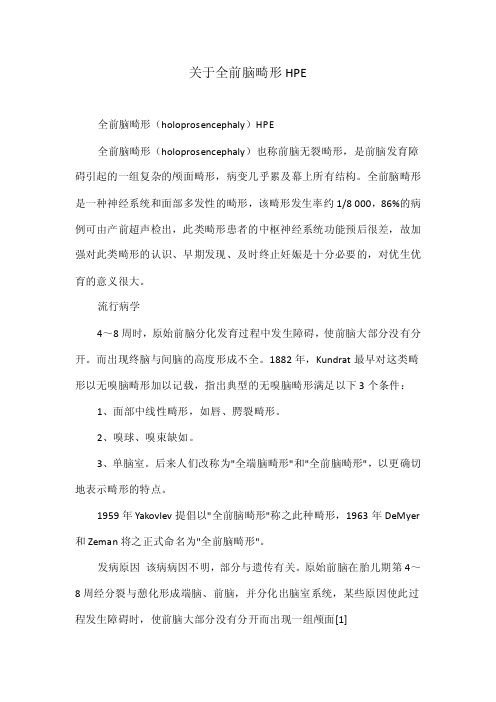 关于全前脑畸形 HPE

全前脑畸形（holoprosencephaly）HPE

全前脑畸形（holoprosencephaly）也称前脑无裂畸形，是前脑发育障碍引起的一组复杂的颅面畸形，病变几乎累及幕上所有结构。全前脑畸形是一种神经系统和面部多发性的畸形，该畸形发生率约 1/8 000，86%的病例可由产前超声检出，此类畸形患者的中枢神经系统功能预后很差，故加强对此类畸形的认识、早期发现、及时终止妊娠是十分必要的，对优生优育的意义很大。

流行病学

4～8 周时，原始前脑分化发育过程中发生障碍，使前脑大部分没有分开。而出现终脑与间脑的高度形成不全。1882 年，Kundrat 最早对这类畸形以无嗅脑畸形加以记载，指出典型的无嗅脑畸形满足以下 3 个条件：

1、面部中线性畸形，如唇、腭裂畸形。

2、嗅球、嗅束缺如。

3、单脑室。后来人们改称为"全端脑畸形"和"全前脑畸形"，以更确切地表示畸形的特点。

1959 年 Yakovlev 提倡以"全前脑畸形"称之此种畸形，1963 年 DeMyer 和 Zeman 将之正式命名为"全前脑畸形"。

发病原因 该病病因不明，部分与遗传有关。原始前脑在胎儿期第 4～8 周经分裂与憩化形成端脑、前脑，并分化出脑室系统，某些原因使此过程发生障碍时，使前脑大部分没有分开而出现一组颅面[1]